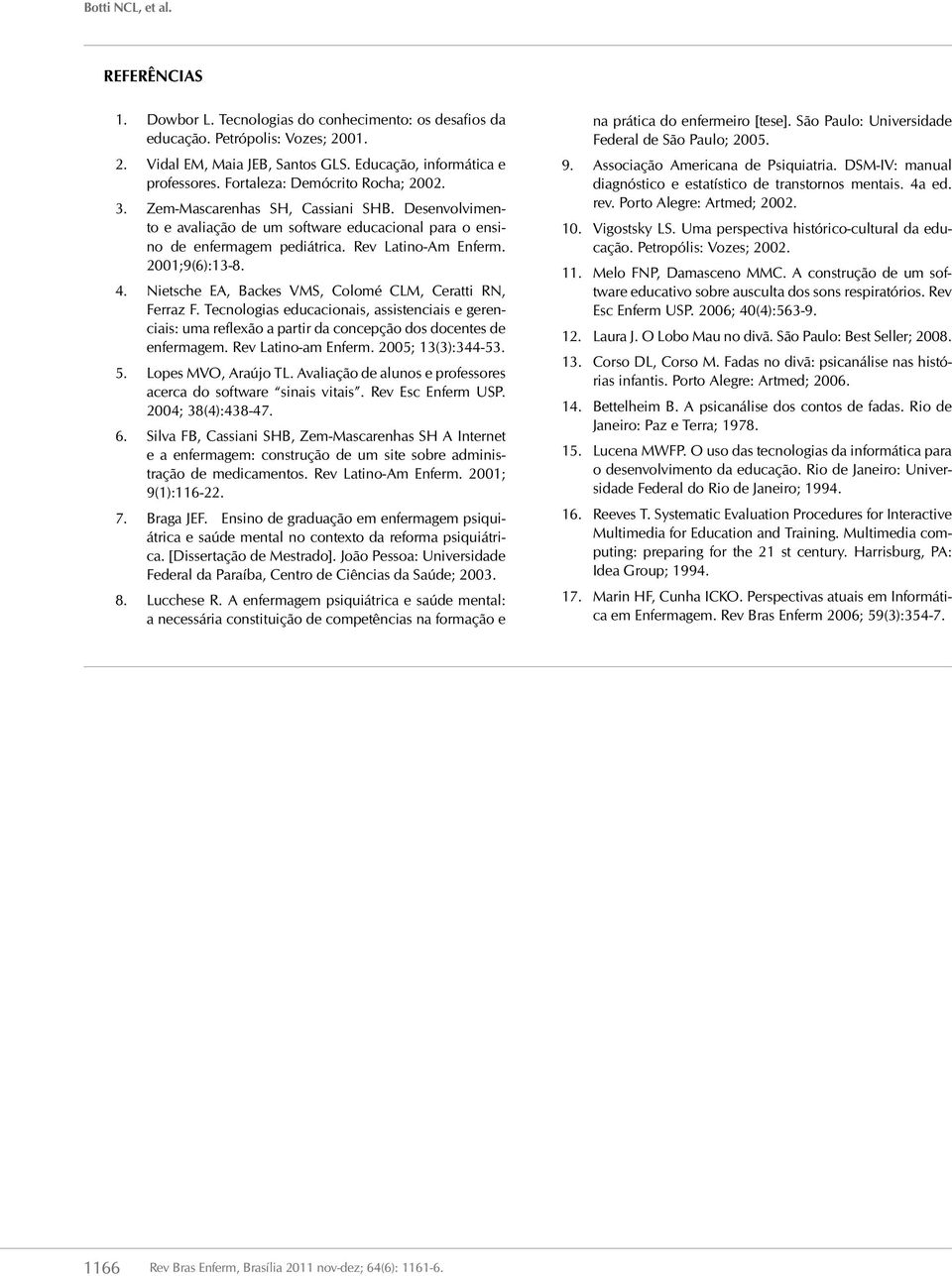 Botti NCL, et al.

REFERÊNCIAS

1. Dowbor L. Tecnologias do conhecimento: os desafios da educação. Petrópolis: Vozes; 2001.

2. Vidal EM, Maia JEB, Santos GLS. Educação, informática e professores. Fortaleza: Demócrito Rocha; 2002.

3. Zem-Mascarenhas SH, Cassiani SHB. Desenvolvimento e avaliação de um software educacional para o ensino de enfermagem pediátrica. Rev Latino-Am Enferm. 2001;9(6):13-8.

4. Nietsche EA, Backes VMS, Colomé CLM, Ceratti RN, Ferraz F. Tecnologias educacionais, assistenciais e gerenciais: uma reflexão a partir da concepção dos docentes de enfermagem. Rev Latino-am Enferm. 2005; 13(3):344-53.

5. Lopes MVO, Araújo TL. Avaliação de alunos e professores acerca do software "sinais vitais". Rev Esc Enferm USP. 2004; 38(4):438-47.

6. Silva FB, Cassiani SHB, Zem-Mascarenhas SH A Internet e a enfermagem: construção de um site sobre administração de medicamentos. Rev Latino-Am Enferm. 2001; 9(1):116-22.

7. Braga JEF. Ensino de graduação em enfermagem psiquiátrica e saúde mental no contexto da reforma psiquiátrica. [Dissertação de Mestrado]. João Pessoa: Universidade Federal da Paraíba, Centro de Ciências da Saúde; 2003.

8. Lucchese R. A enfermagem psiquiátrica e saúde mental: a necessária constituição de competências na formação e na prática do enfermeiro [tese]. São Paulo: Universidade Federal de São Paulo; 2005.

9. Associação Americana de Psiquiatria. DSM-IV: manual diagnóstico e estatístico de transtornos mentais. 4a ed. rev. Porto Alegre: Artmed; 2002.

10. Vigostsky LS. Uma perspectiva histórico-cultural da educação. Petropólis: Vozes; 2002.

11. Melo FNP, Damasceno MMC. A construção de um software educativo sobre ausculta dos sons respiratórios. Rev Esc Enferm USP. 2006; 40(4):563-9.

12. Laura J. O Lobo Mau no divã. São Paulo: Best Seller; 2008.

13. Corso DL, Corso M. Fadas no divã: psicanálise nas histórias infantis. Porto Alegre: Artmed; 2006.

14. Bettelheim B. A psicanálise dos contos de fadas. Rio de Janeiro: Paz e Terra; 1978.

15. Lucena MWFP. O uso das tecnologias da informática para o desenvolvimento da educação. Rio de Janeiro: Universidade Federal do Rio de Janeiro; 1994.

16. Reeves T. Systematic Evaluation Procedures for Interactive Multimedia for Education and Training. Multimedia computing: preparing for the 21 st century. Harrisburg, PA: Idea Group; 1994.

17. Marin HF, Cunha ICKO. Perspectivas atuais em Informática em Enfermagem. Rev Bras Enferm 2006; 59(3):354-7.

1166 Rev Bras Enferm, Brasília 2011 nov-dez; 64(6): 1161-6.